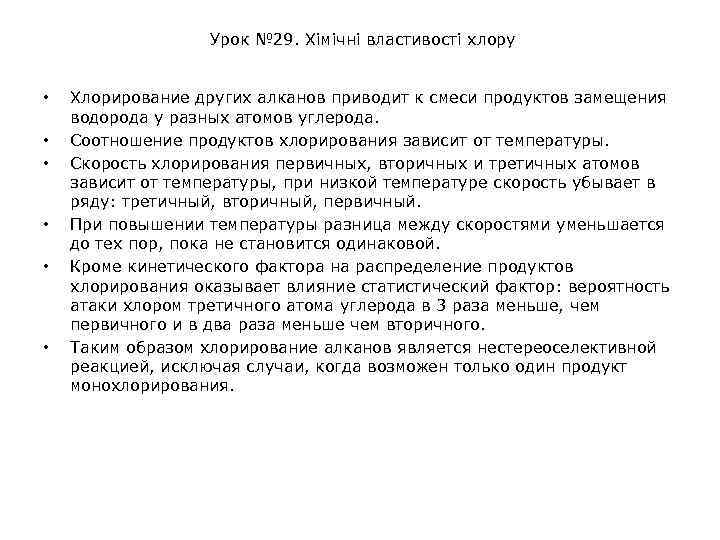 Урок №29. Хімічні властивості хлору

• Хлорирование других алканов приводит к смеси продуктов замещения водорода у разных атомов углерода.
• Соотношение продуктов хлорирования зависит от температуры.
• Скорость хлорирования первичных, вторичных и третичных атомов зависит от температуры, при низкой температуре скорость убывает в ряду: третичный, вторичный, первичный.
• При повышении температуры разница между скоростями уменьшается до тех пор, пока не становится одинаковой.
• Кроме кинетического фактора на распределение продуктов хлорирования оказывает влияние статистический фактор: вероятность атаки хлором третичного атома углерода в 3 раза меньше, чем первичного и в два раза меньше чем вторичного.
• Таким образом хлорирование алканов является нестереоселективной реакцией, исключая случаи, когда возможен только один продукт монохлорирования.